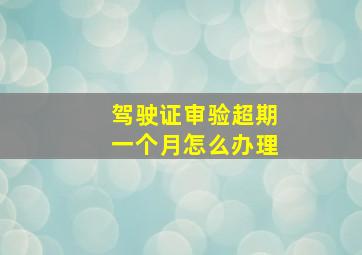 驾驶证审验超期
一个月怎么办理